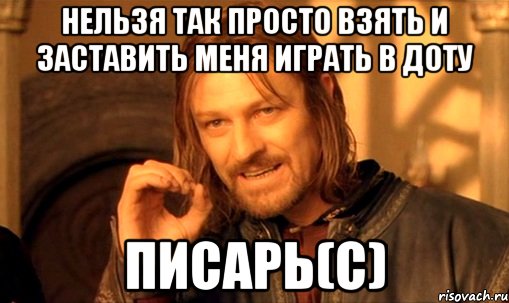 НЕЛЬЗЯ ТАК ПРОСТО ВЗЯТЬ И ЗАСТАВИТЬ МЕНЯ ИГРАТЬ В ДОТУ

ПИСАРЬ(С)

risovach.ru